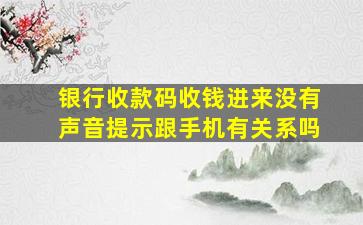 银行收款码收钱进来没有声音提示跟手机有关系吗